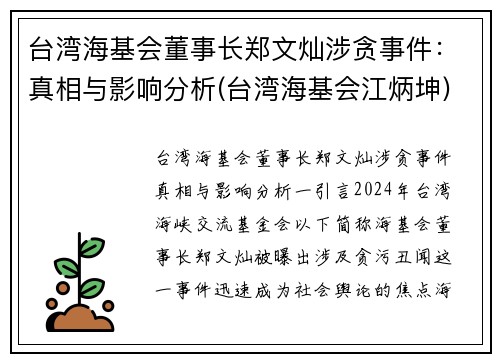 台湾海基会董事长郑文灿涉贪事件：真相与影响分析(台湾海基会江炳坤)

台湾海基会董事长郑文灿涉贪事件真相与影响分析一引言2024年台湾海峡交流基金会以下简称海基会董事长郑文灿被曝出涉及贪污丑闻这一事件迅速成为社会舆论的焦点海